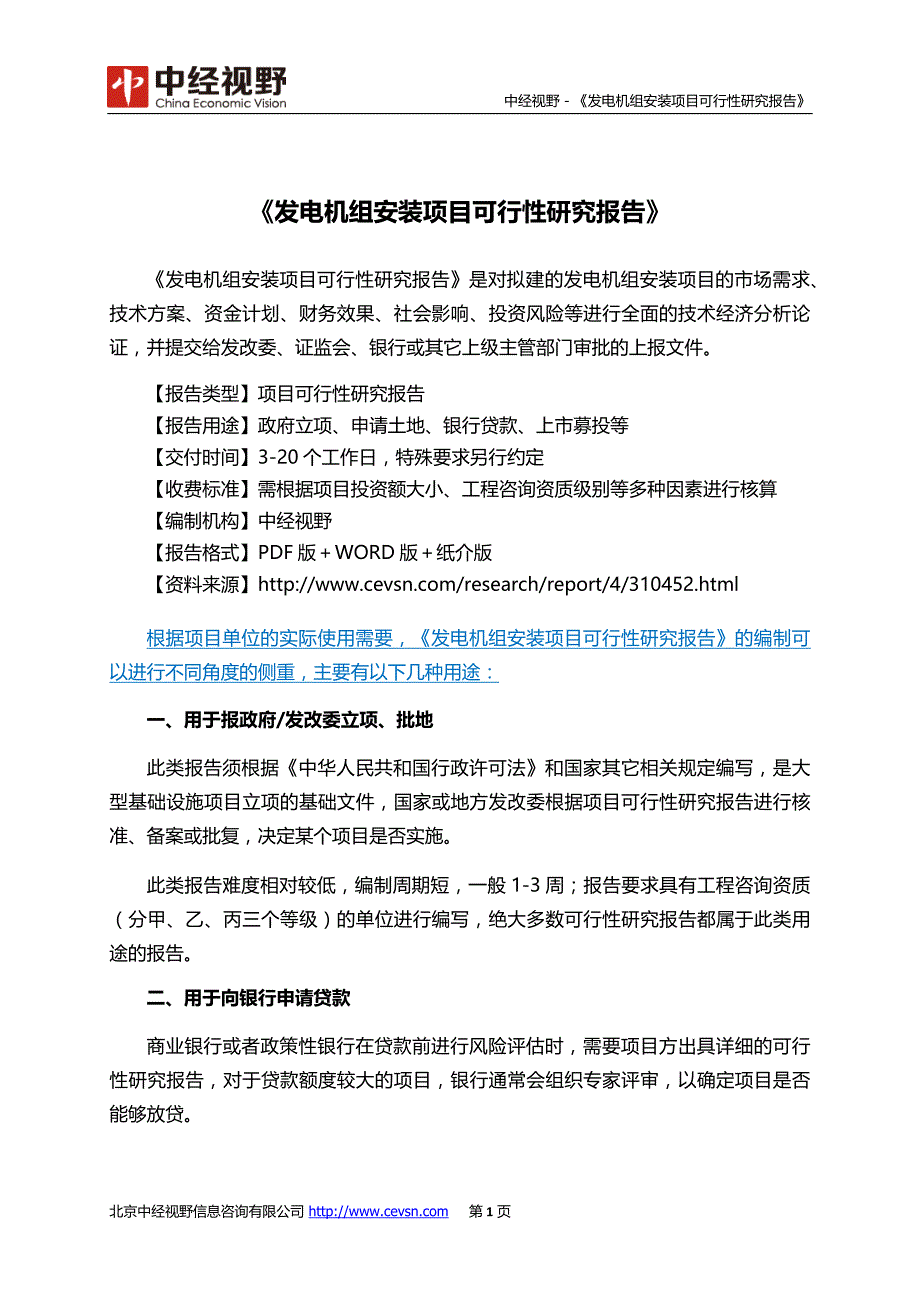 中经视野
China Economic Vision

中经视野 - 《发电机组安装项目可行性研究报告》

《发电机组安装项目可行性研究报告》

《发电机组安装项目可行性研究报告》是对拟建的发电机组安装项目的市场需求、技术方案、资金计划、财务效果、社会影响、投资风险等进行全面的技术经济分析论证，并提交给发改委、证监会、银行或其它上级主管部门审批的上报文件。

【报告类型】项目可行性研究报告
【报告用途】政府立项、申请土地、银行贷款、上市募投等
【交付时间】3-20 个工作日，特殊要求另行约定
【收费标准】需根据项目投资额大小、工程咨询资质级别等多种因素进行核算
【编制机构】中经视野
【报告格式】PDF 版＋WORD 版＋纸介版
【资料来源】http://www.cevsn.com/research/report/4/310452.html

根据项目单位的实际使用需要，《发电机组安装项目可行性研究报告》的编制可以进行不同角度的侧重，主要有以下几种用途：

一、用于报政府/发改委立项、批地

此类报告须根据《中华人民共和国行政许可法》和国家其它相关规定编写，是大型基础设施项目立项的基础文件，国家或地方发改委根据项目可行性研究报告进行核准、备案或批复，决定某个项目是否实施。

此类报告难度相对较低，编制周期短，一般 1-3 周；报告要求具有工程咨询资质（分甲、乙、丙三个等级）的单位进行编写，绝大多数可行性研究报告都属于此类用途的报告。

二、用于向银行申请贷款

商业银行或者政策性银行在贷款前进行风险评估时，需要项目方出具详细的可行性研究报告，对于贷款额度较大的项目，银行通常会组织专家评审，以确定项目是否能够放贷。

北京中经视野信息咨询有限公司 http://www.cevsn.com 第 1 页